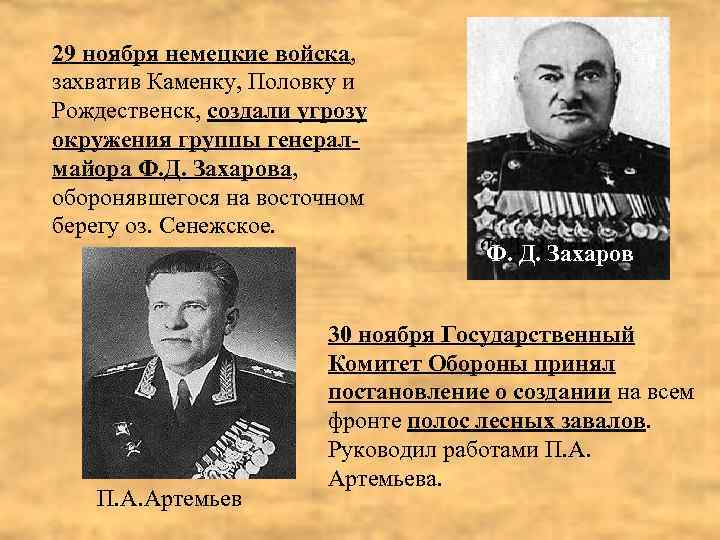 29 ноября немецкие войска, захватив Каменку, Половку и Рождественск, создали угрозу окружения группы генерал-майора Ф.Д. Захарова, оборонявшегося на восточном берегу оз. Сенежское.

Ф. Д. Захаров

П.А.Артемьев

30 ноября Государственный Комитет Обороны принял постановление о создании на всем фронте полос лесных завалов. Руководил работами П.А. Артемьева.